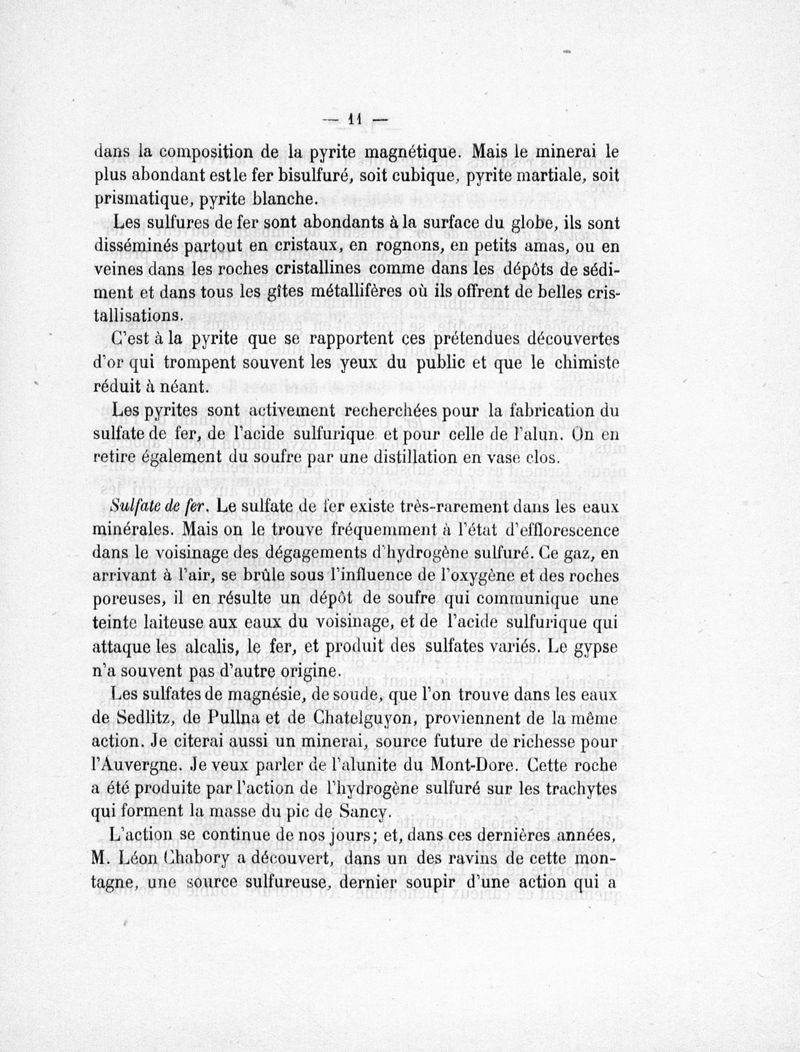 — 11 —

dans la composition de la pyrite magnétique. Mais le minerai le plus abondant est le fer bisulfuré, soit cubique, pyrite martiale, soit prismatique, pyrite blanche.

Les sulfures de fer sont abondants à la surface du globe, ils sont disséminés partout en cristaux, en rognons, en petits amas, ou en veines dans les roches cristallines comme dans les dépôts de sédiment et dans tous les gîtes métallifères où ils offrent de belles cristallisations.

C'est à la pyrite que se rapportent ces prétendues découvertes d'or qui trompent souvent les yeux du public et que le chimiste réduit à néant.

Les pyrites sont activement recherchées pour la fabrication du sulfate de fer, de l'acide sulfurique et pour celle de l'alun. On en retire également du soufre par une distillation en vase clos.

Sulfate de fer. Le sulfate de fer existe très-rarement dans les eaux minérales. Mais on le trouve fréquemment à l'état d'efflorescence dans le voisinage des dégagements d'hydrogène sulfuré. Ce gaz, en arrivant à l'air, se brûle sous l'influence de l'oxygène et des roches poreuses, il en résulte un dépôt de soufre qui communique une teinte laiteuse aux eaux du voisinage, et de l'acide sulfurique qui attaque les alcalis, le fer, et produit des sulfates variés. Le gypse n'a souvent pas d'autre origine.

Les sulfates de magnésie, de soude, que l'on trouve dans les eaux de Sedlitz, de Pullna et de Chatelguyon, proviennent de la même action. Je citerai aussi un minerai, source future de richesse pour l'Auvergne. Je veux parler de l'alunite du Mont-Dore. Cette roche a été produite par l'action de l'hydrogène sulfuré sur les trachytes qui forment la masse du pic de Sancy.

L'action se continue de nos jours; et, dans ces dernières années, M. Léon Chabory a découvert, dans un des ravins de cette montagne, une source sulfureuse, dernier soupir d'une action qui a